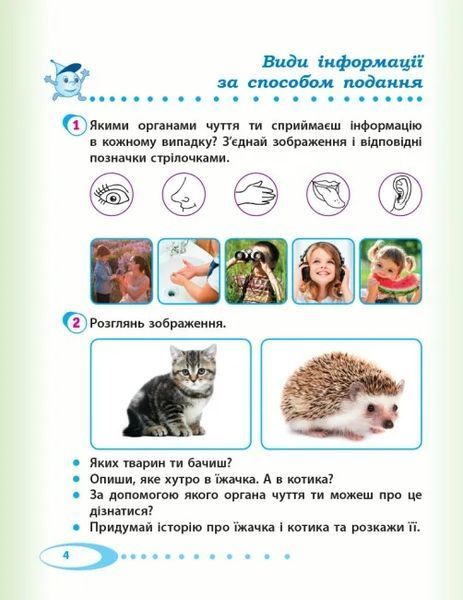 Види інформації за способом подання

1 Якими органами чуття ти сприймаєш інформацію в кожному випадку? З'єднай зображення і відповідні позначки стрілочками.

2 Розглянь зображення.

• Яких тварин ти бачиш?
• Опиши, яке хутро в їжачка. А в котика?
• За допомогою якого органа чуття ти можеш про це дізнатися?
• Придумай історію про їжачка і котика та розкажи її.

4